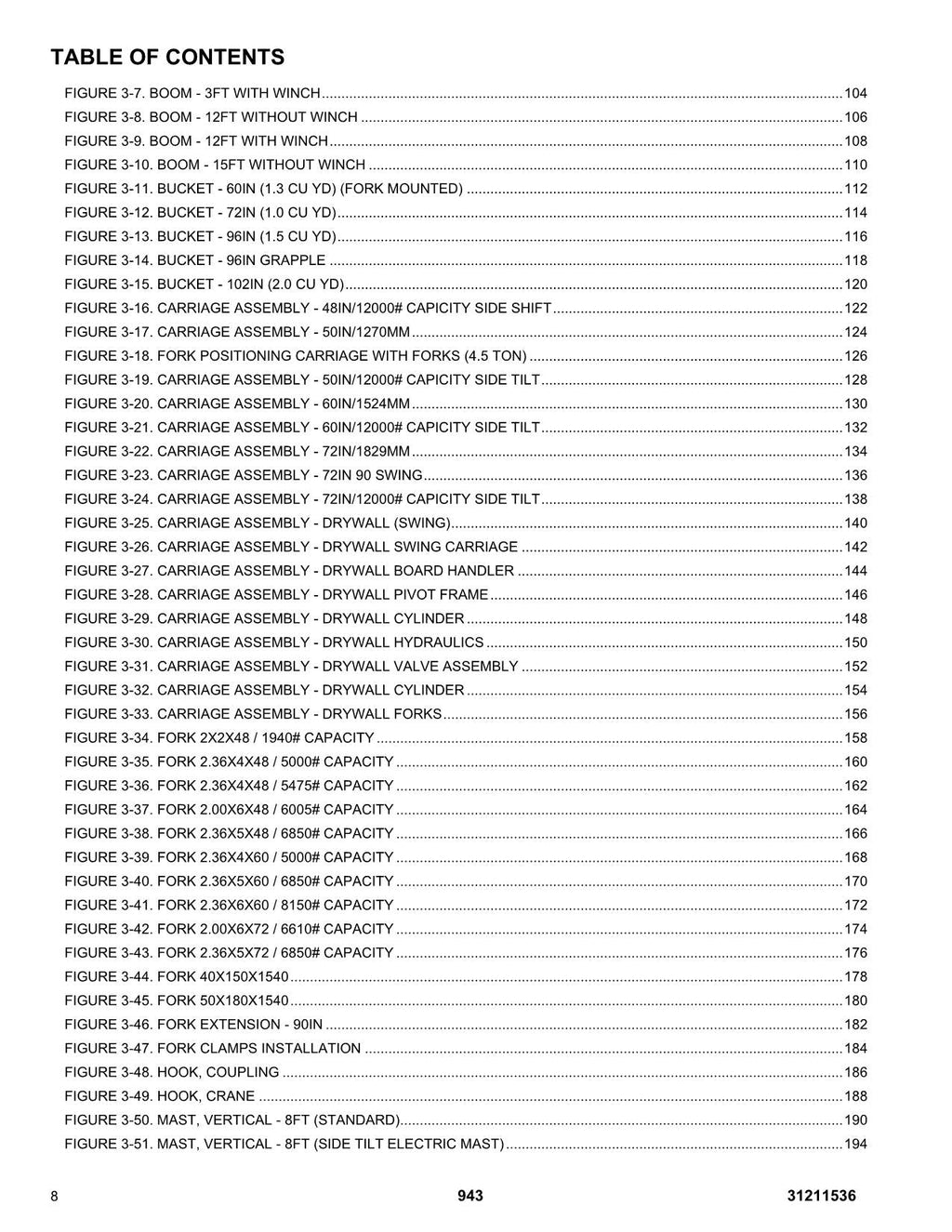 TABLE OF CONTENTS

FIGURE 3-7. BOOM - 3FT WITH WINCH 104
FIGURE 3-8. BOOM - 12FT WITHOUT WINCH 106
FIGURE 3-9. BOOM - 12FT WITH WINCH 108
FIGURE 3-10. BOOM - 15FT WITHOUT WINCH 110
FIGURE 3-11. BUCKET - 60IN (1.3 CU YD) (FORK MOUNTED) 112
FIGURE 3-12. BUCKET - 72IN (1.0 CU YD) 114
FIGURE 3-13. BUCKET - 96IN (1.5 CU YD) 116
FIGURE 3-14. BUCKET - 96IN GRAPPLE 118
FIGURE 3-15. BUCKET - 102IN (2.0 CU YD) 120
FIGURE 3-16. CARRIAGE ASSEMBLY - 48IN/12000# CAPICITY SIDE SHIFT 122
FIGURE 3-17. CARRIAGE ASSEMBLY - 50IN/1270MM 124
FIGURE 3-18. FORK POSITIONING CARRIAGE WITH FORKS (4.5 TON) 126
FIGURE 3-19. CARRIAGE ASSEMBLY - 50IN/12000# CAPICITY SIDE TILT 128
FIGURE 3-20. CARRIAGE ASSEMBLY - 60IN/1524MM 130
FIGURE 3-21. CARRIAGE ASSEMBLY - 60IN/12000# CAPICITY SIDE TILT 132
FIGURE 3-22. CARRIAGE ASSEMBLY - 72IN/1829MM 134
FIGURE 3-23. CARRIAGE ASSEMBLY - 72IN 90 SWING 136
FIGURE 3-24. CARRIAGE ASSEMBLY - 72IN/12000# CAPICITY SIDE TILT 138
FIGURE 3-25. CARRIAGE ASSEMBLY - DRYWALL (SWING) 140
FIGURE 3-26. CARRIAGE ASSEMBLY - DRYWALL SWING CARRIAGE 142
FIGURE 3-27. CARRIAGE ASSEMBLY - DRYWALL BOARD HANDLER 144
FIGURE 3-28. CARRIAGE ASSEMBLY - DRYWALL PIVOT FRAME 146
FIGURE 3-29. CARRIAGE ASSEMBLY - DRYWALL CYLINDER 148
FIGURE 3-30. CARRIAGE ASSEMBLY - DRYWALL HYDRAULICS 150
FIGURE 3-31. CARRIAGE ASSEMBLY - DRYWALL VALVE ASSEMBLY 152
FIGURE 3-32. CARRIAGE ASSEMBLY - DRYWALL CYLINDER 154
FIGURE 3-33. CARRIAGE ASSEMBLY - DRYWALL FORKS 156
FIGURE 3-34. FORK 2X2X48 / 1940# CAPACITY 158
FIGURE 3-35. FORK 2.36X4X48 / 5000# CAPACITY 160
FIGURE 3-36. FORK 2.36X4X48 / 5475# CAPACITY 162
FIGURE 3-37. FORK 2.00X6X48 / 6005# CAPACITY 164
FIGURE 3-38. FORK 2.36X5X48 / 6850# CAPACITY 166
FIGURE 3-39. FORK 2.36X4X60 / 5000# CAPACITY 168
FIGURE 3-40. FORK 2.36X5X60 / 6850# CAPACITY 170
FIGURE 3-41. FORK 2.36X6X60 / 8150# CAPACITY 172
FIGURE 3-42. FORK 2.00X6X72 / 6610# CAPACITY 174
FIGURE 3-43. FORK 2.36X5X72 / 6850# CAPACITY 176
FIGURE 3-44. FORK 40X150X1540 178
FIGURE 3-45. FORK 50X180X1540 180
FIGURE 3-46. FORK EXTENSION - 90IN 182
FIGURE 3-47. FORK CLAMPS INSTALLATION 184
FIGURE 3-48. HOOK, COUPLING 186
FIGURE 3-49. HOOK, CRANE 188
FIGURE 3-50. MAST, VERTICAL - 8FT (STANDARD) 190
FIGURE 3-51. MAST, VERTICAL - 8FT (SIDE TILT ELECTRIC MAST) 194

8 943 31211536